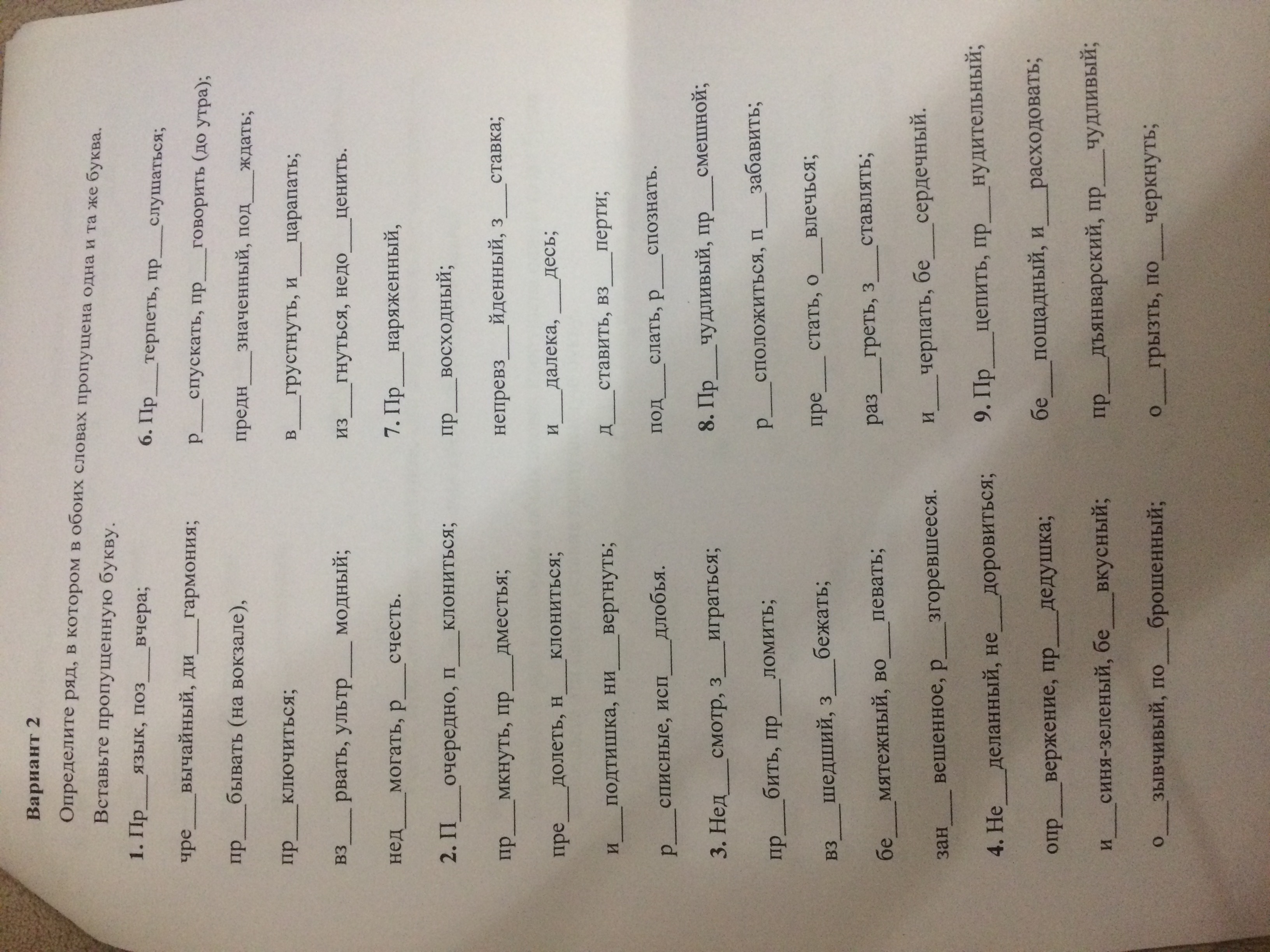 Вариант 2

Определите ряд, в котором в обоих словах пропущена одна и та же буква. Вставьте пропущенную букву.

1. Пр____язык, поз____вчера;
чре____вычайный, ди____гармония;
пр____бывать (на вокзале),
пр____ключиться;
вз____рвать, ультр____модный;
нед____могать, р____счесть.

2. П____очередно, п____клониться;
пр____мкнуть, пр____дместья;
пре____долеть, н____клониться;
и____подтишка, ни____вергнуть;
р____списные, исп____длобья.

3. Нед____смотр, з____играться;
пр____бить, пр____ломить;
вз____шедший, з____бежать;
бе____мятежный, во____певать;
зан____вешенное, р____згоревшееся.

4. Не____деланный, не____доровиться;
опр____вержение, пр____дедушка;
и____синя-зеленый, бе____вкусный;
о____зывчивый, по____брошенный;

6. Пр____терпеть, пр____слушаться;
р____спускать, пр____говорить (до утра);
предн____значенный, под____ждать;
в____грустнуть, и____царапать;
из____гнуться, недо____ценить.

7. Пр____наряженный,
пр____восходный;
непревз____йденный, з____ставка;
и____далека, ____десь;
д____ставить, вз____перти;
под____слать, р____спознать.

8. Пр____чудливый, пр____смешной;
р____сположиться, п____забавить;
пре____стать, о____влечься;
раз____греть, з____ставлять;
и____черпать, бе____сердечный.

9. Пр____цепить, пр____нудительный;
бе____пощадный, и____расходовать;
пр____дъянварский, пр____чудливый;
о____грызть, по____черкнуть;